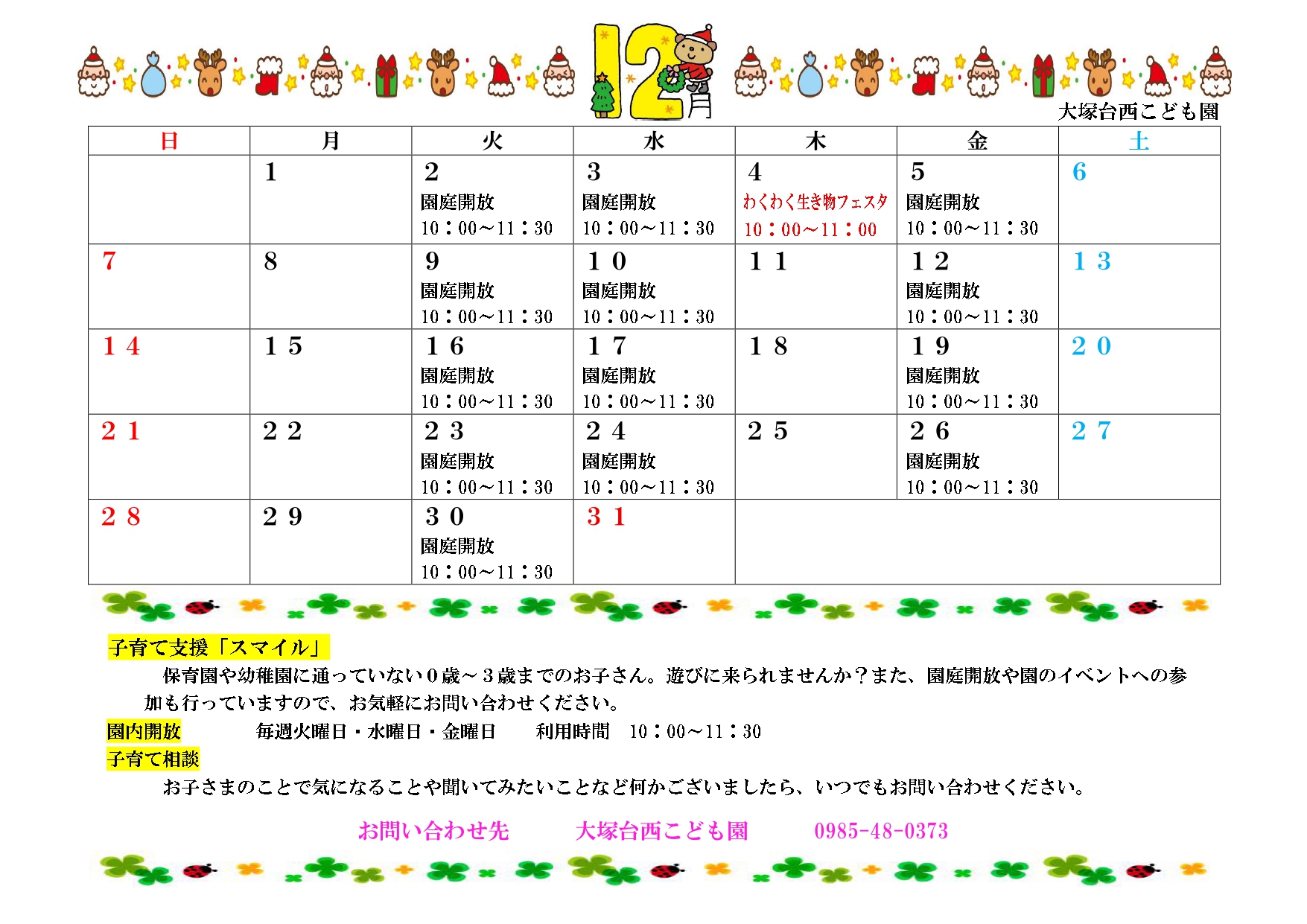 12月

大塚台西こども園

| 日 | 月 | 火 | 水 | 木 | 金 | 土 |
|---|---|---|---|---|---|---|
| | 1 | 2 園庭開放 10：00～11：30 | 3 園庭開放 10：00～11：30 | 4 わくわく生き物フェスタ 10：00～11：00 | 5 園庭開放 10：00～11：30 | 6 |
| 7 | 8 | 9 園庭開放 10：00～11：30 | １０ 園庭開放 10：00～11：30 | １１ | １２ 園庭開放 10：00～11：30 | １３ |
| １４ | １５ | １６ 園庭開放 10：00～11：30 | １７ 園庭開放 10：00～11：30 | １８ | １９ 園庭開放 10：00～11：30 | ２０ |
| ２１ | ２２ | ２３ 園庭開放 10：00～11：30 | ２４ 園庭開放 10：00～11：30 | ２５ | ２６ 園庭開放 10：00～11：30 | ２７ |
| ２８ | ２９ | ３０ 園庭開放 10：00～11：30 | ３１ | | | |

子育て支援「スマイル」

保育園や幼稚園に通っていない０歳～３歳までのお子さん。遊びに来られませんか？また、園庭開放や園のイベントへの参加も行っていますので、お気軽にお問い合わせください。

園内開放　　毎週火曜日・水曜日・金曜日　　利用時間　10：00～11：30

子育て相談

お子さまのことで気になることや聞いてみたいことなど何かございましたら、いつでもお問い合わせください。

お問い合わせ先　　大塚台西こども園　　0985-48-0373